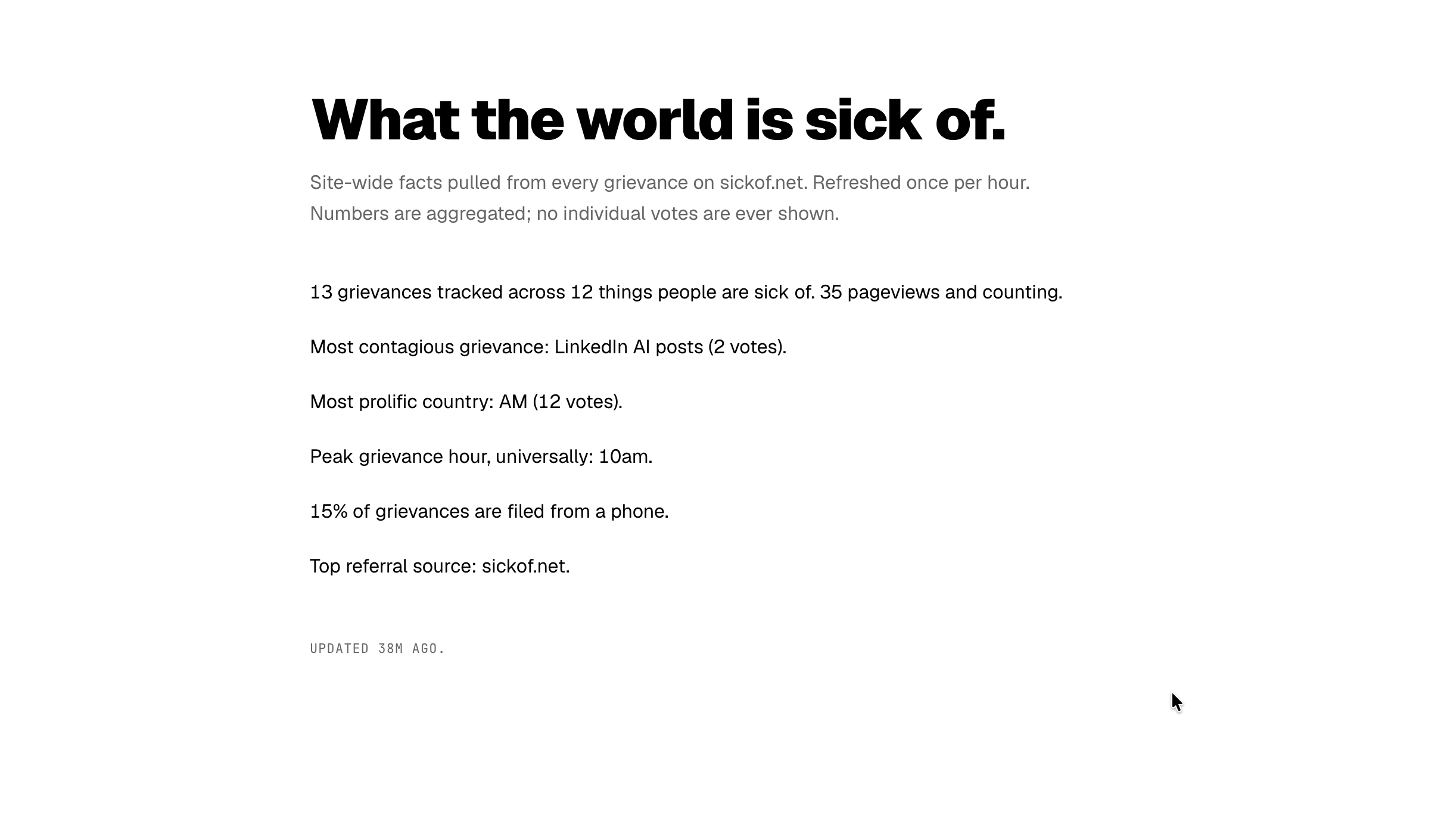 What the world is sick of.

Site-wide facts pulled from every grievance on sickof.net. Refreshed once per hour. Numbers are aggregated; no individual votes are ever shown.

13 grievances tracked across 12 things people are sick of. 35 pageviews and counting.

Most contagious grievance: LinkedIn AI posts (2 votes).

Most prolific country: AM (12 votes).

Peak grievance hour, universally: 10am.

15% of grievances are filed from a phone.

Top referral source: sickof.net.

UPDATED 38M AGO.